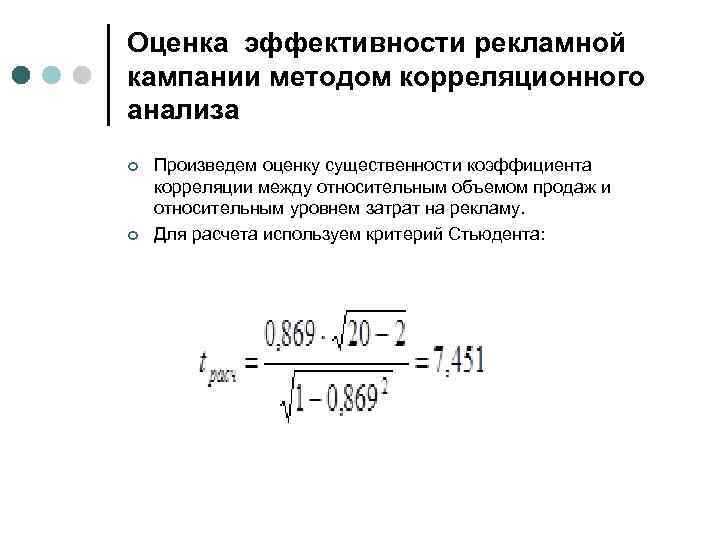 Оценка эффективности рекламной кампании методом корреляционного анализа

Произведем оценку существенности коэффициента корреляции между относительным объемом продаж и относительным уровнем затрат на рекламу.

Для расчета используем критерий Стьюдента:

$t_{расч} = \frac{0,869 \cdot \sqrt{20-2}}{\sqrt{1-0,869^2}} = 7,451$